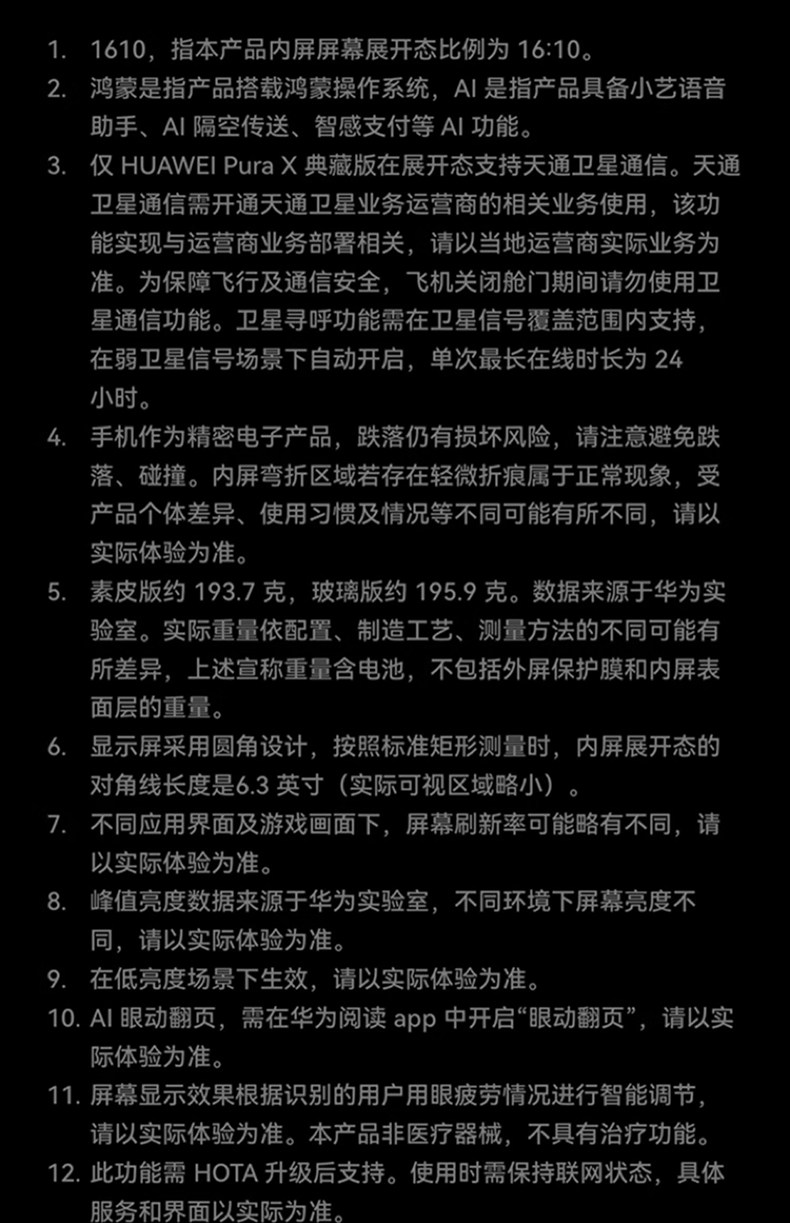 1. 1610，指本产品内屏屏幕展开态比例为 16:10。

2. 鸿蒙是指产品搭载鸿蒙操作系统，AI 是指产品具备小艺语音助手、AI 隔空传送、智感支付等 AI 功能。

3. 仅 HUAWEI Pura X 典藏版在展开态支持天通卫星通信。天通卫星通信需开通天通卫星业务运营商的相关业务使用，该功能实现与运营商业务部署相关，请以当地运营商实际业务为准。为保障飞行及通信安全，飞机关闭舱门期间请勿使用卫星通信功能。卫星寻呼功能需在卫星信号覆盖范围内支持，在弱卫星信号场景下自动开启，单次最长在线时长为 24 小时。

4. 手机作为精密电子产品，跌落仍有损坏风险，请注意避免跌落、碰撞。内屏弯折区域若存在轻微折痕属于正常现象，受产品个体差异、使用习惯及情况等不同可能有所不同，请以实际体验为准。

5. 素皮版约 193.7 克，玻璃版约 195.9 克。数据来源于华为实验室。实际重量依配置、制造工艺、测量方法的不同可能有所差异，上述宣称重量含电池，不包括外屏保护膜和内屏表面层的重量。

6. 显示屏采用圆角设计，按照标准矩形测量时，内屏展开态的对角线长度是6.3 英寸（实际可视区域略小）。

7. 不同应用界面及游戏画面下，屏幕刷新率可能略有不同，请以实际体验为准。

8. 峰值亮度数据来源于华为实验室，不同环境下屏幕亮度不同，请以实际体验为准。

9. 在低亮度场景下生效，请以实际体验为准。

10. AI 眼动翻页，需在华为阅读 app 中开启“眼动翻页”，请以实际体验为准。

11. 屏幕显示效果根据识别的用户用眼疲劳情况进行智能调节，请以实际体验为准。本产品非医疗器械，不具有治疗功能。

12. 此功能需 HOTA 升级后支持。使用时需保持联网状态，具体服务和界面以实际为准。